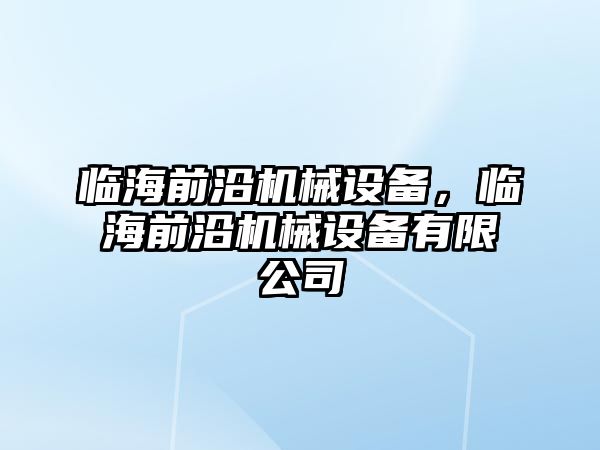 临海前沿机械设备，临海前沿机械设备有限公司